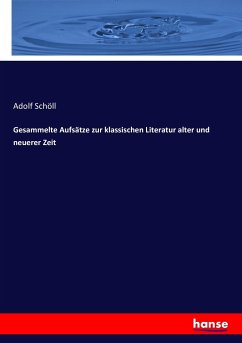 Adolf Schöll

Gesammelte Aufsätze zur klassischen Literatur alter und neuerer Zeit

hanse